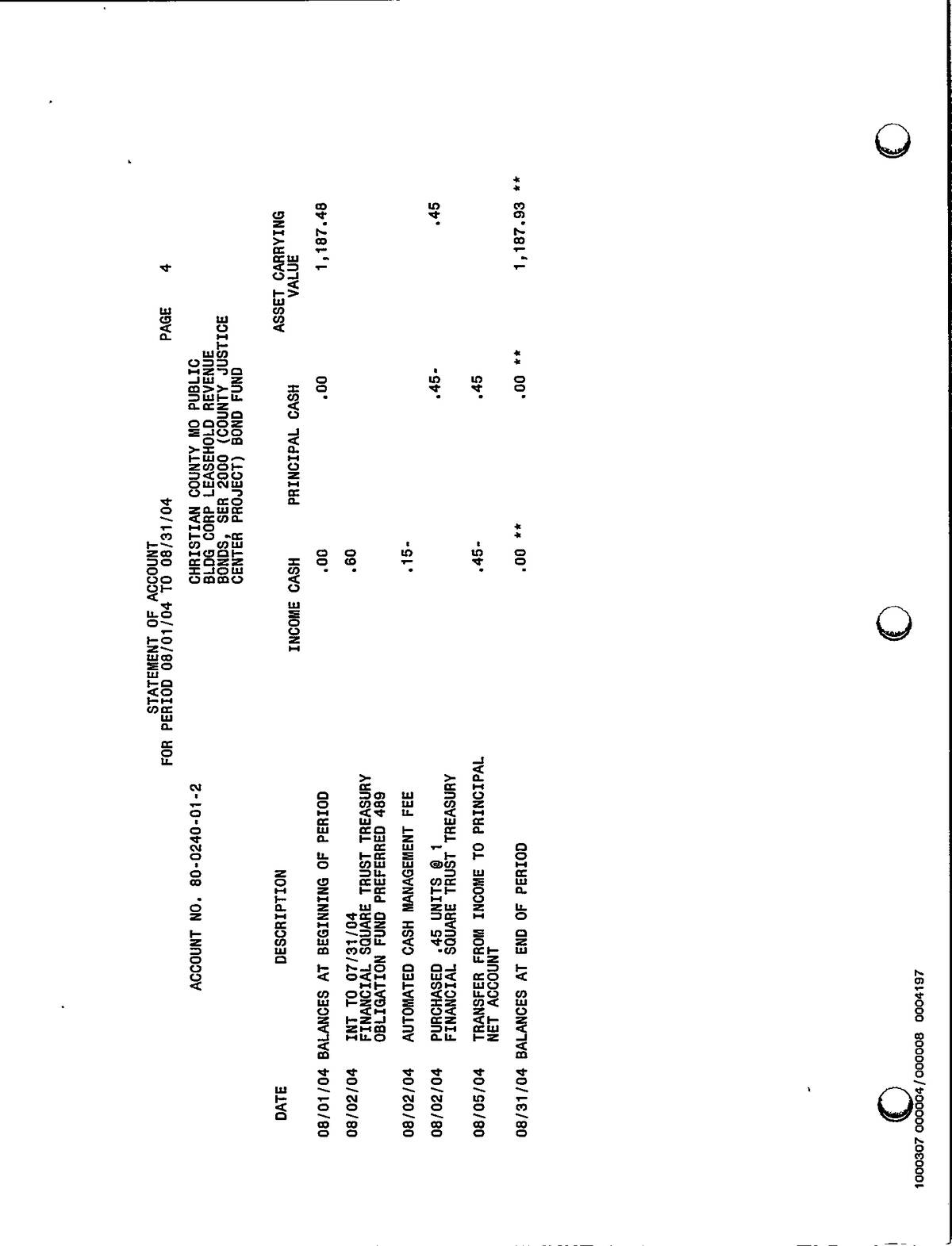 STATEMENT OF ACCOUNT
FOR PERIOD 08/01/04 TO 08/31/04

PAGE 4

ACCOUNT NO. 80-0240-01-2

CHRISTIAN COUNTY MO PUBLIC BLDG CORP LEASEHOLD REVENUE BONDS, SER 2000 (COUNTY JUSTICE CENTER PROJECT) BOND FUND

| DATE | DESCRIPTION | INCOME CASH | PRINCIPAL CASH | ASSET CARRYING VALUE |
|---|---|---|---|---|
| 08/01/04 | BALANCES AT BEGINNING OF PERIOD | .00 | .00 | 1,187.48 |
| 08/02/04 | INT TO 07/31/04 FINANCIAL SQUARE TRUST TREASURY OBLIGATION FUND PREFERRED 489 | .60 | | |
| 08/02/04 | AUTOMATED CASH MANAGEMENT FEE | .15- | | |
| 08/02/04 | PURCHASED .45 UNITS @ 1 FINANCIAL SQUARE TRUST TREASURY | | .45- | .45 |
| 08/05/04 | TRANSFER FROM INCOME TO PRINCIPAL NET ACCOUNT | .45- | .45 | |
| 08/31/04 | BALANCES AT END OF PERIOD | .00 ** | .00 ** | 1,187.93 ** |

1000307 000004/000008 0004197